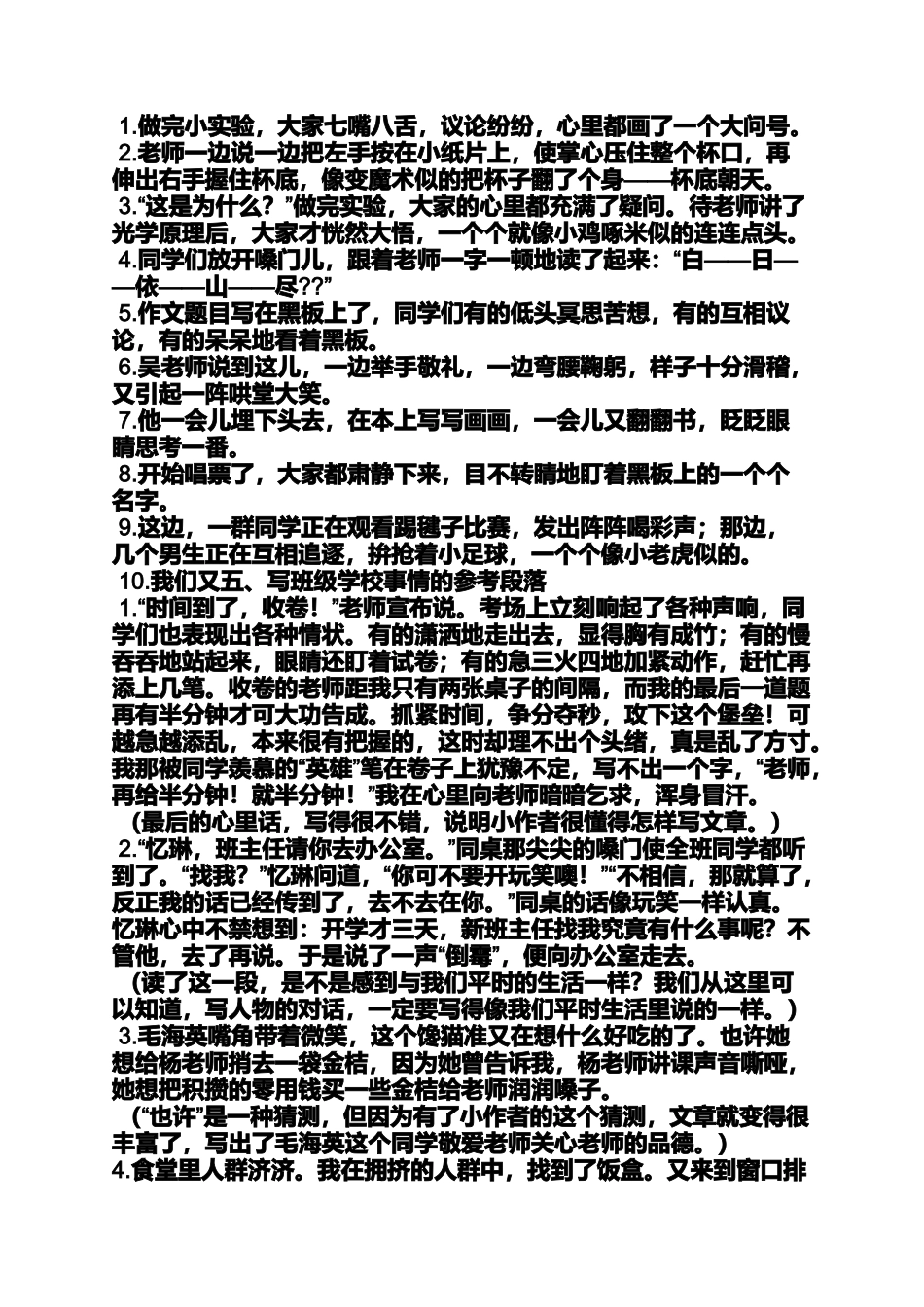 1.做完小实验，大家七嘴八舌，议论纷纷，心里都画了一个大问号。
2.老师一边说一边把左手按在小纸片上，使掌心压住整个杯口，再伸出右手握住杯底，像变魔术似的把杯子翻了个身——杯底朝天。
3.“这是为什么？”做完实验，大家的心里都充满了疑问。待老师讲了光学原理后，大家才恍然大悟，一个个就像小鸡啄米似的连连点头。
4.同学们放开嗓门儿，跟着老师一字一顿地读了起来：“白——日——依——山——尽??”
5.作文题目写在黑板上了，同学们有的低头冥思苦想，有的互相议论，有的呆呆地看着黑板。
6.吴老师说到这儿，一边举手敬礼，一边弯腰鞠躬，样子十分滑稽，又引起一阵哄堂大笑。
7.他一会儿埋下头去，在本上写写画画，一会儿又翻翻书，眨眨眼睛思考一番。
8.开始唱票了，大家都肃静下来，目不转睛地盯着黑板上的一个个名字。
9.这边，一群同学正在观看踢毽子比赛，发出阵阵喝彩声；那边，几个男生正在互相追逐，拚抢着小足球，一个个像小老虎似的。
10.我们又五、写班级学校事情的参考段落
1.“时间到了，收卷！”老师宣布说。考场上立刻响起了各种声响，同学们也表现出各种情状。有的潇洒地走出去，显得胸有成竹；有的慢吞吞地站起来，眼睛还盯着试卷；有的急三火四地加紧动作，赶忙再添上几笔。收卷的老师距我只有两张桌子的间隔，而我的最后一道题再有半分钟才可大功告成。抓紧时间，争分夺秒，攻下这个堡垒！可越急越添乱，本来很有把握的，这时却理不出个头绪，真是乱了方寸。我那被同学羡慕的“英雄”笔在卷子上犹豫不定，写不出一个字，“老师，再给半分钟！就半分钟！”我在心里向老师暗暗乞求，浑身冒汗。
（最后的心里话，写得很不错，说明小作者很懂得怎样写文章。）
2.“忆琳，班主任请你去办公室。”同桌那尖尖的嗓门使全班同学都听到了。“找我？”忆琳问道，“你可不要开玩笑噢！”“不相信，那就算了，反正我的话已经传到了，去不去在你。”同桌的话像玩笑一样认真。忆琳心中不禁想到：开学才三天，新班主任找我究竟有什么事呢？不管他，去了再说。于是说了一声“倒霉”，便向办公室走去。
（读了这一段，是不是感到与我们平时的生活一样？我们从这里可以知道，写人物的对话，一定要写得像我们平时生活里说的一样。）
3.毛海英嘴角带着微笑，这个馋猫准又在想什么好吃的了。也许她想给杨老师捎去一袋金桔，因为她曾告诉我，杨老师讲课声音嘶哑，她想把积攒的零用钱买一些金桔给老师润润嗓子。
（“也许”是一种猜测，但因为有了小作者的这个猜测，文章就变得很丰富了，写出了毛海英这个同学敬爱老师关心老师的品德。）
4.食堂里人群济济。我在拥挤的人群中，找到了饭盒。又来到窗口排